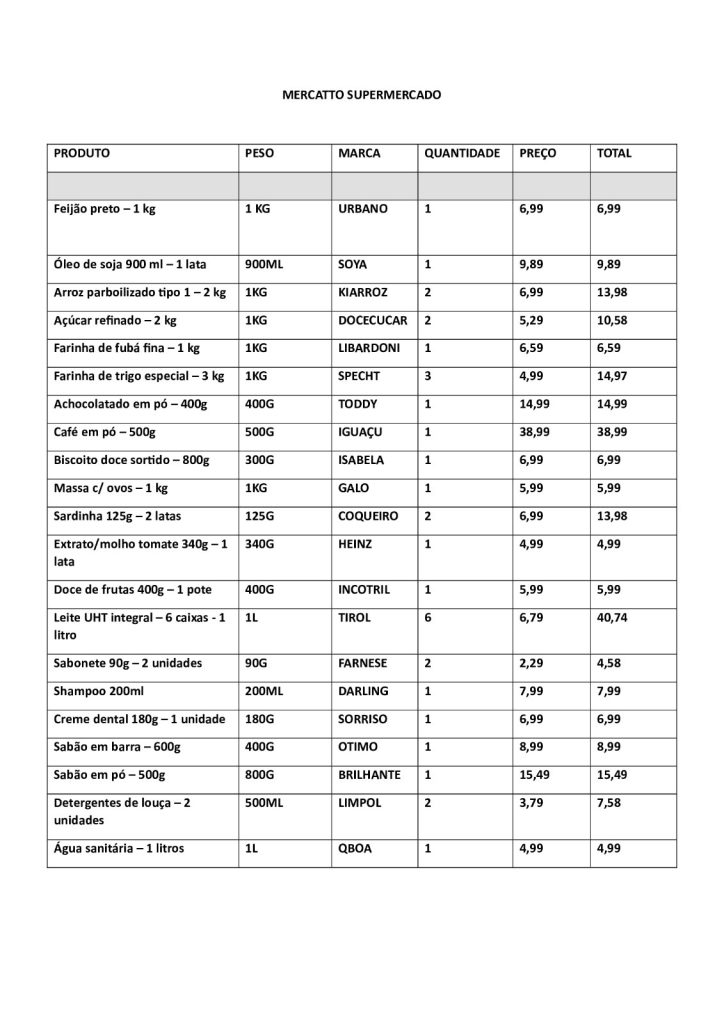 MERCATTO SUPERMERCADO

| PRODUTO | PESO | MARCA | QUANTIDADE | PREÇO | TOTAL |
|---|---|---|---|---|---|
| | | | | | |
| Feijão preto – 1 kg | 1 KG | URBANO | 1 | 6,99 | 6,99 |
| Óleo de soja 900 ml – 1 lata | 900ML | SOYA | 1 | 9,89 | 9,89 |
| Arroz parboilizado tipo 1 – 2 kg | 1KG | KIARROZ | 2 | 6,99 | 13,98 |
| Açúcar refinado – 2 kg | 1KG | DOCECUCAR | 2 | 5,29 | 10,58 |
| Farinha de fubá fina – 1 kg | 1KG | LIBARDONI | 1 | 6,59 | 6,59 |
| Farinha de trigo especial – 3 kg | 1KG | SPECHT | 3 | 4,99 | 14,97 |
| Achocolatado em pó – 400g | 400G | TODDY | 1 | 14,99 | 14,99 |
| Café em pó – 500g | 500G | IGUAÇU | 1 | 38,99 | 38,99 |
| Biscoito doce sortido – 800g | 300G | ISABELA | 1 | 6,99 | 6,99 |
| Massa c/ ovos – 1 kg | 1KG | GALO | 1 | 5,99 | 5,99 |
| Sardinha 125g – 2 latas | 125G | COQUEIRO | 2 | 6,99 | 13,98 |
| Extrato/molho tomate 340g – 1 lata | 340G | HEINZ | 1 | 4,99 | 4,99 |
| Doce de frutas 400g – 1 pote | 400G | INCOTRIL | 1 | 5,99 | 5,99 |
| Leite UHT integral – 6 caixas - 1 litro | 1L | TIROL | 6 | 6,79 | 40,74 |
| Sabonete 90g – 2 unidades | 90G | FARNESE | 2 | 2,29 | 4,58 |
| Shampoo 200ml | 200ML | DARLING | 1 | 7,99 | 7,99 |
| Creme dental 180g – 1 unidade | 180G | SORRISO | 1 | 6,99 | 6,99 |
| Sabão em barra – 600g | 400G | OTIMO | 1 | 8,99 | 8,99 |
| Sabão em pó – 500g | 800G | BRILHANTE | 1 | 15,49 | 15,49 |
| Detergentes de louça – 2 unidades | 500ML | LIMPOL | 2 | 3,79 | 7,58 |
| Água sanitária – 1 litros | 1L | QBOA | 1 | 4,99 | 4,99 |